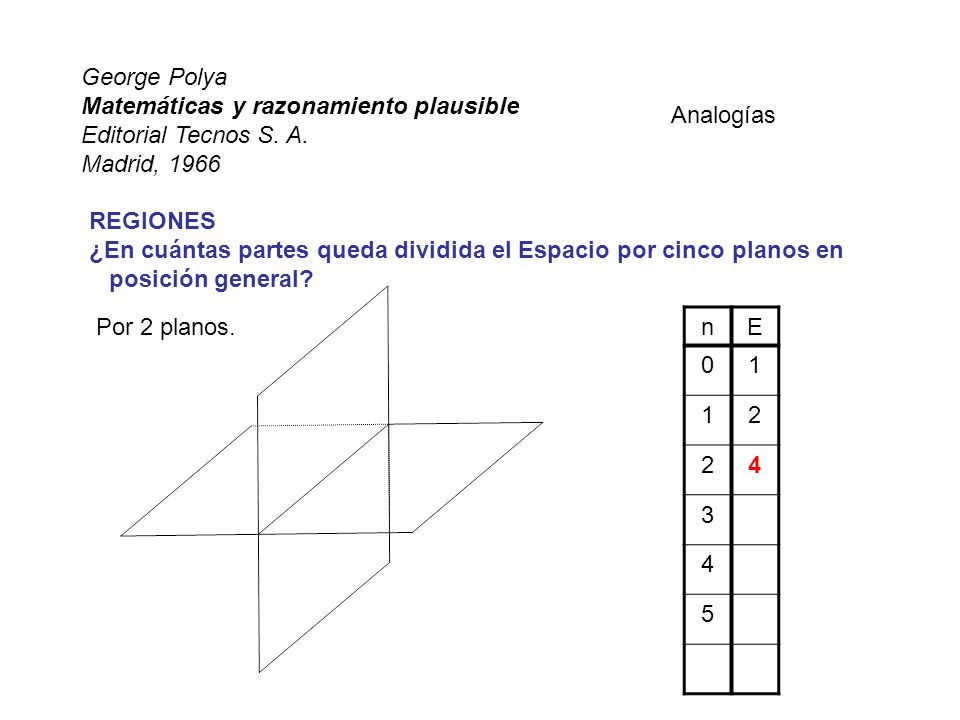 George Polya
Matemáticas y razonamiento plausible
Editorial Tecnos S. A.
Madrid, 1966

Analogías

REGIONES
¿En cuántas partes queda dividida el Espacio por cinco planos en posición general?

Por 2 planos.

| n | E |
|---|---|
| 0 | 1 |
| 1 | 2 |
| 2 | 4 |
| 3 | |
| 4 | |
| 5 | |
| | |